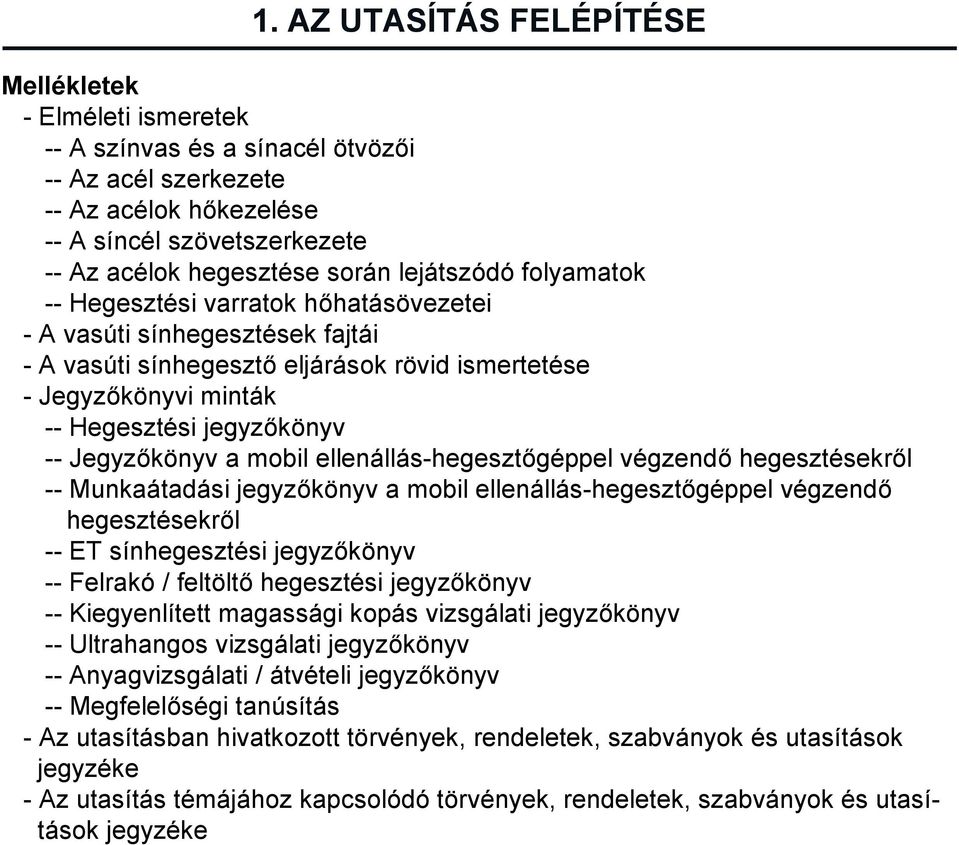 1. AZ UTASÍTÁS FELÉPÍTÉSE

Mellékletek
- Elméleti ismeretek
-- A színvas és a sínacél ötvözői
-- Az acél szerkezete
-- Az acélok hőkezelése
-- A síncél szövetszerkezete
-- Az acélok hegesztése során lejátszódó folyamatok
-- Hegesztési varratok hőhatásövezetei
- A vasúti sínhegesztések fajtái
- A vasúti sínhegesztő eljárások rövid ismertetése
- Jegyzőkönyvi minták
-- Hegesztési jegyzőkönyv
-- Jegyzőkönyv a mobil ellenállás-hegesztőgéppel végzendő hegesztésekről
-- Munkaátadási jegyzőkönyv a mobil ellenállás-hegesztőgéppel végzendő hegesztésekről
-- ET sínhegesztési jegyzőkönyv
-- Felrakó / feltöltő hegesztési jegyzőkönyv
-- Kiegyenlített magassági kopás vizsgálati jegyzőkönyv
-- Ultrahangos vizsgálati jegyzőkönyv
-- Anyagvizsgálati / átvételi jegyzőkönyv
-- Megfelelőségi tanúsítás
- Az utasításban hivatkozott törvények, rendeletek, szabványok és utasítások jegyzéke
- Az utasítás témájához kapcsolódó törvények, rendeletek, szabványok és utasítások jegyzéke